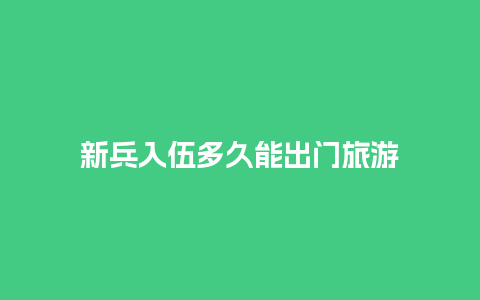 新兵入伍多久能出门旅游